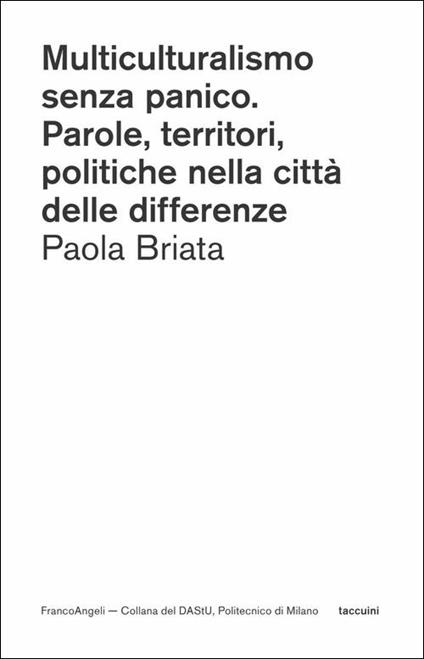 Multiculturalismo senza panico. Parole, territori, politiche nella città delle differenze
Paola Briata

FrancoAngeli — Collana del DAStU, Politecnico di Milano taccuini